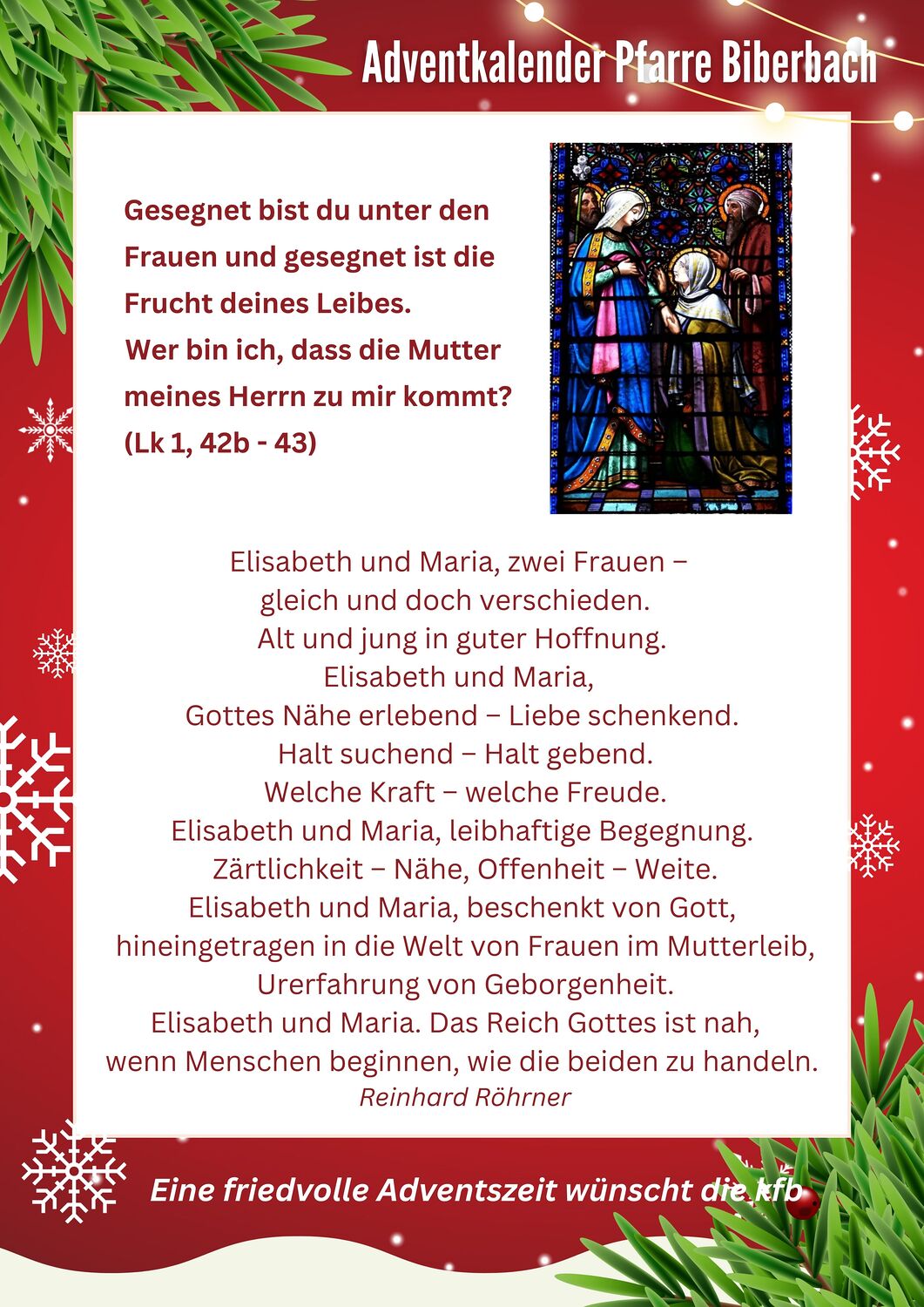 Adventkalender Pfarre Biberbach

Gesegnet bist du unter den Frauen und gesegnet ist die Frucht deines Leibes.
Wer bin ich, dass die Mutter meines Herrn zu mir kommt?
(Lk 1, 42b - 43)

Elisabeth und Maria, zwei Frauen –
gleich und doch verschieden.
Alt und jung in guter Hoffnung.
Elisabeth und Maria,
Gottes Nähe erlebend – Liebe schenkend.
Halt suchend – Halt gebend.
Welche Kraft – welche Freude.
Elisabeth und Maria, leibhaftige Begegnung.
Zärtlichkeit – Nähe, Offenheit – Weite.
Elisabeth und Maria, beschenkt von Gott,
hineingetragen in die Welt von Frauen im Mutterleib,
Urerfahrung von Geborgenheit.
Elisabeth und Maria. Das Reich Gottes ist nah,
wenn Menschen beginnen, wie die beiden zu handeln.
Reinhard Röhrner

Eine friedvolle Adventszeit wünscht die kfb